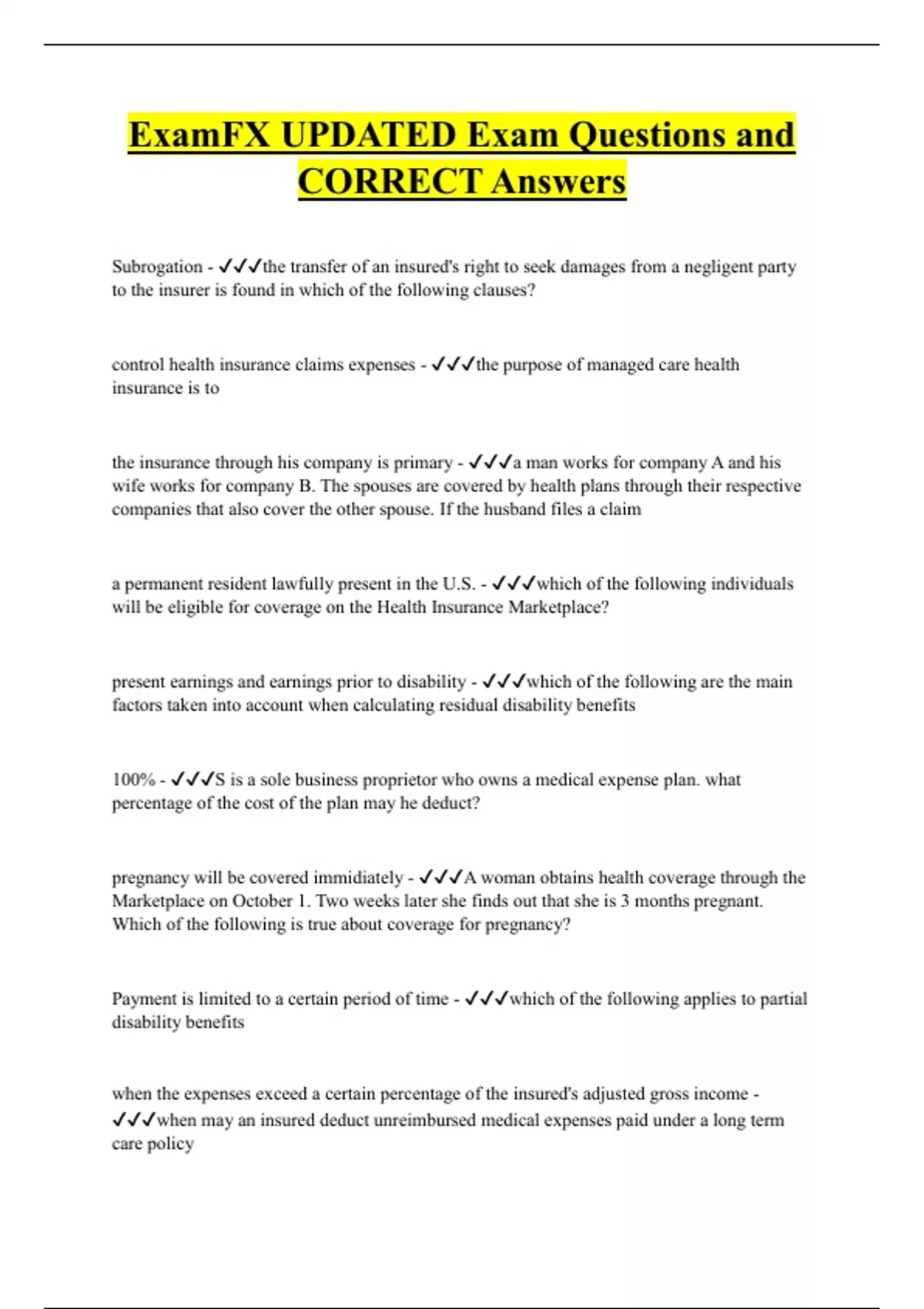 ExamFX UPDATED Exam Questions and CORRECT Answers

Subrogation - ✓✓✓the transfer of an insured's right to seek damages from a negligent party to the insurer is found in which of the following clauses?

control health insurance claims expenses - ✓✓✓the purpose of managed care health insurance is to

the insurance through his company is primary - ✓✓✓a man works for company A and his wife works for company B. The spouses are covered by health plans through their respective companies that also cover the other spouse. If the husband files a claim

a permanent resident lawfully present in the U.S. - ✓✓✓which of the following individuals will be eligible for coverage on the Health Insurance Marketplace?

present earnings and earnings prior to disability - ✓✓✓which of the following are the main factors taken into account when calculating residual disability benefits

100% - ✓✓✓S is a sole business proprietor who owns a medical expense plan. what percentage of the cost of the plan may he deduct?

pregnancy will be covered immidiately - ✓✓✓A woman obtains health coverage through the Marketplace on October 1. Two weeks later she finds out that she is 3 months pregnant. Which of the following is true about coverage for pregnancy?

Payment is limited to a certain period of time - ✓✓✓which of the following applies to partial disability benefits

when the expenses exceed a certain percentage of the insured's adjusted gross income - ✓✓✓when may an insured deduct unreimbursed medical expenses paid under a long term care policy